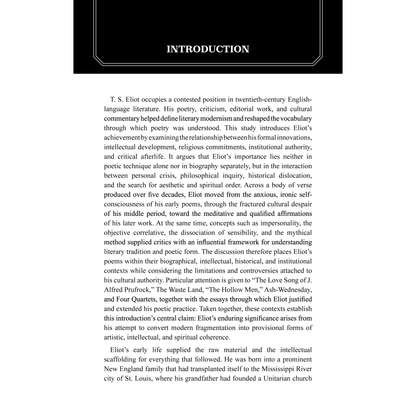 INTRODUCTION

T. S. Eliot occupies a contested position in twentieth-century English-language literature. His poetry, criticism, editorial work, and cultural commentary helped define literary modernism and reshaped the vocabulary through which poetry was understood. This study introduces Eliot's achievement by examining the relationship between his formal innovations, intellectual development, religious commitments, institutional authority, and critical afterlife. It argues that Eliot's importance lies neither in poetic technique alone nor in biography separately, but in the interaction between personal crisis, philosophical inquiry, historical dislocation, and the search for aesthetic and spiritual order. Across a body of verse produced over five decades, Eliot moved from the anxious, ironic self-consciousness of his early poems, through the fractured cultural despair of his middle period, toward the meditative and qualified affirmations of his later work. At the same time, concepts such as impersonality, the objective correlative, the dissociation of sensibility, and the mythical method supplied critics with an influential framework for understanding literary tradition and poetic form. The discussion therefore places Eliot's poems within their biographical, intellectual, historical, and institutional contexts while considering the limitations and controversies attached to his cultural authority. Particular attention is given to "The Love Song of J. Alfred Prufrock," The Waste Land, "The Hollow Men," Ash-Wednesday, and Four Quartets, together with the essays through which Eliot justified and extended his poetic practice. Taken together, these contexts establish this introduction's central claim: Eliot's enduring significance arises from his attempt to convert modern fragmentation into provisional forms of artistic, intellectual, and spiritual coherence.

Eliot's early life supplied the raw material and the intellectual scaffolding for everything that followed. He was born into a prominent New England family that had transplanted itself to the Mississippi River city of St. Louis, where his grandfather had founded a Unitarian church